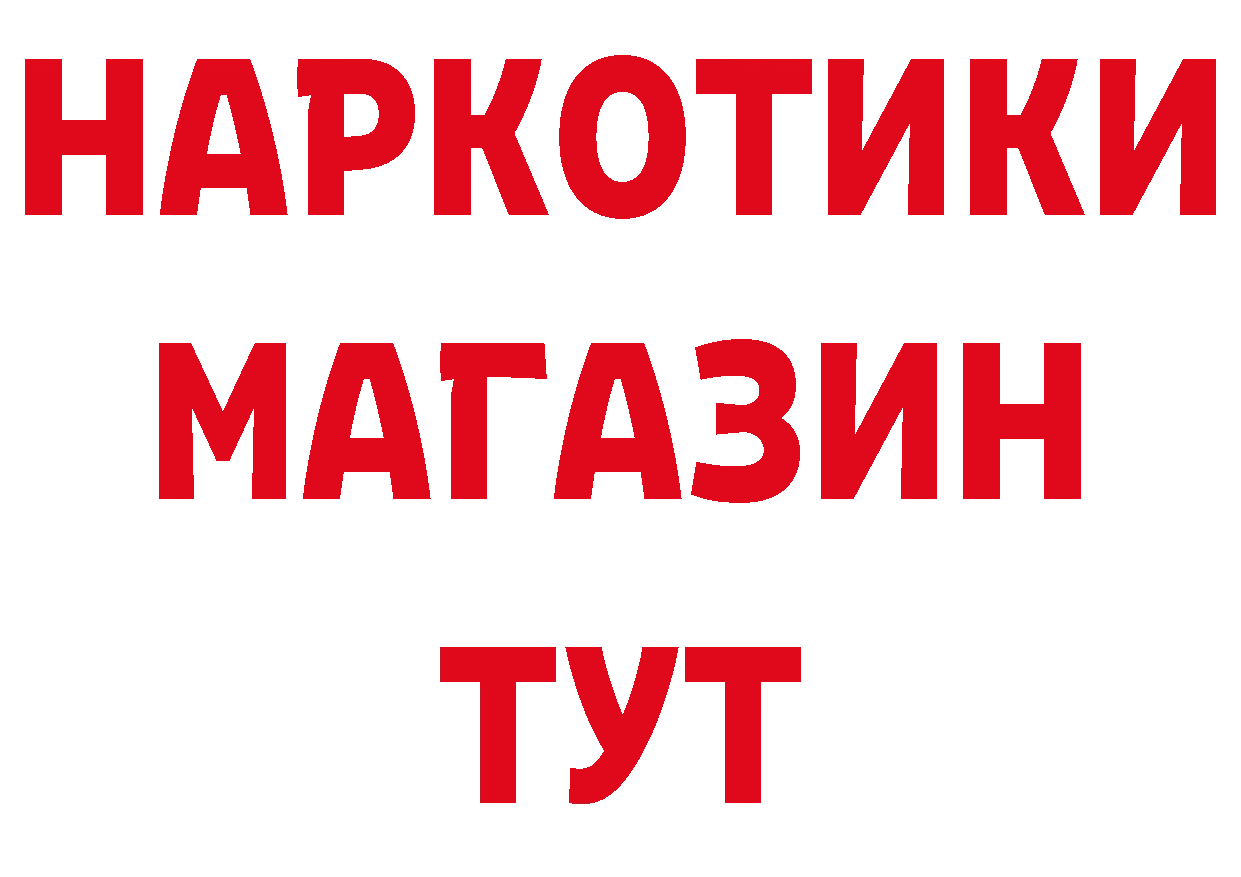 НАРКОТИКИ
МАГАЗИН
ТУТ